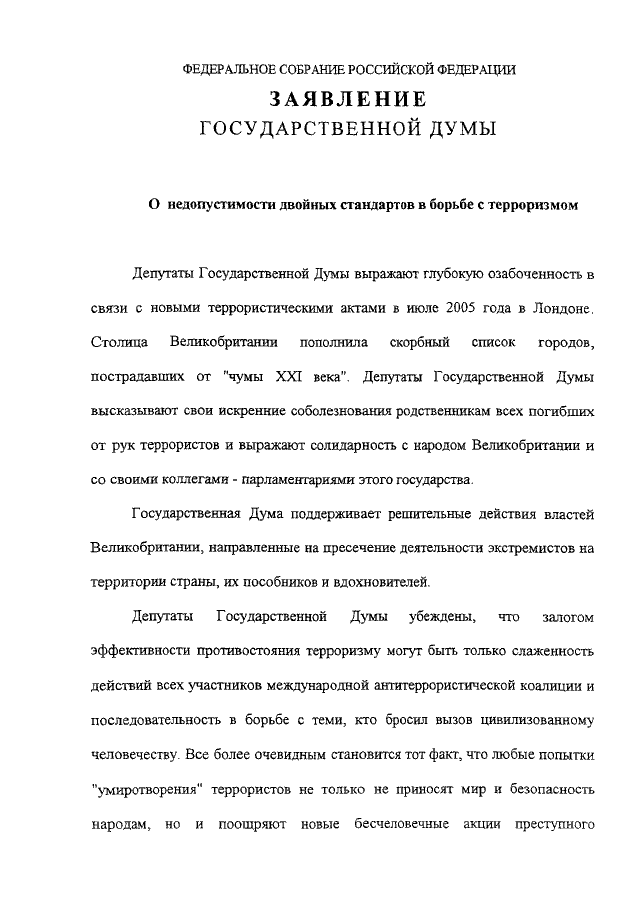 ФЕДЕРАЛЬНОЕ СОБРАНИЕ РОССИЙСКОЙ ФЕДЕРАЦИИ
ЗАЯВЛЕНИЕ
ГОСУДАРСТВЕННОЙ ДУМЫ

О недопустимости двойных стандартов в борьбе с терроризмом

Депутаты Государственной Думы выражают глубокую озабоченность в связи с новыми террористическими актами в июле 2005 года в Лондоне. Столица Великобритании пополнила скорбный список городов, пострадавших от "чумы XXI века". Депутаты Государственной Думы высказывают свои искренние соболезнования родственникам всех погибших от рук террористов и выражают солидарность с народом Великобритании и со своими коллегами - парламентариями этого государства.

Государственная Дума поддерживает решительные действия властей Великобритании, направленные на пресечение деятельности экстремистов на территории страны, их пособников и вдохновителей.

Депутаты Государственной Думы убеждены, что залогом эффективности противостояния терроризму могут быть только слаженность действий всех участников международной антитеррористической коалиции и последовательность в борьбе с теми, кто бросил вызов цивилизованному человечеству. Все более очевидным становится тот факт, что любые попытки "умиротворения" террористов не только не приносят мир и безопасность народам, но и поощряют новые бесчеловечные акции преступного